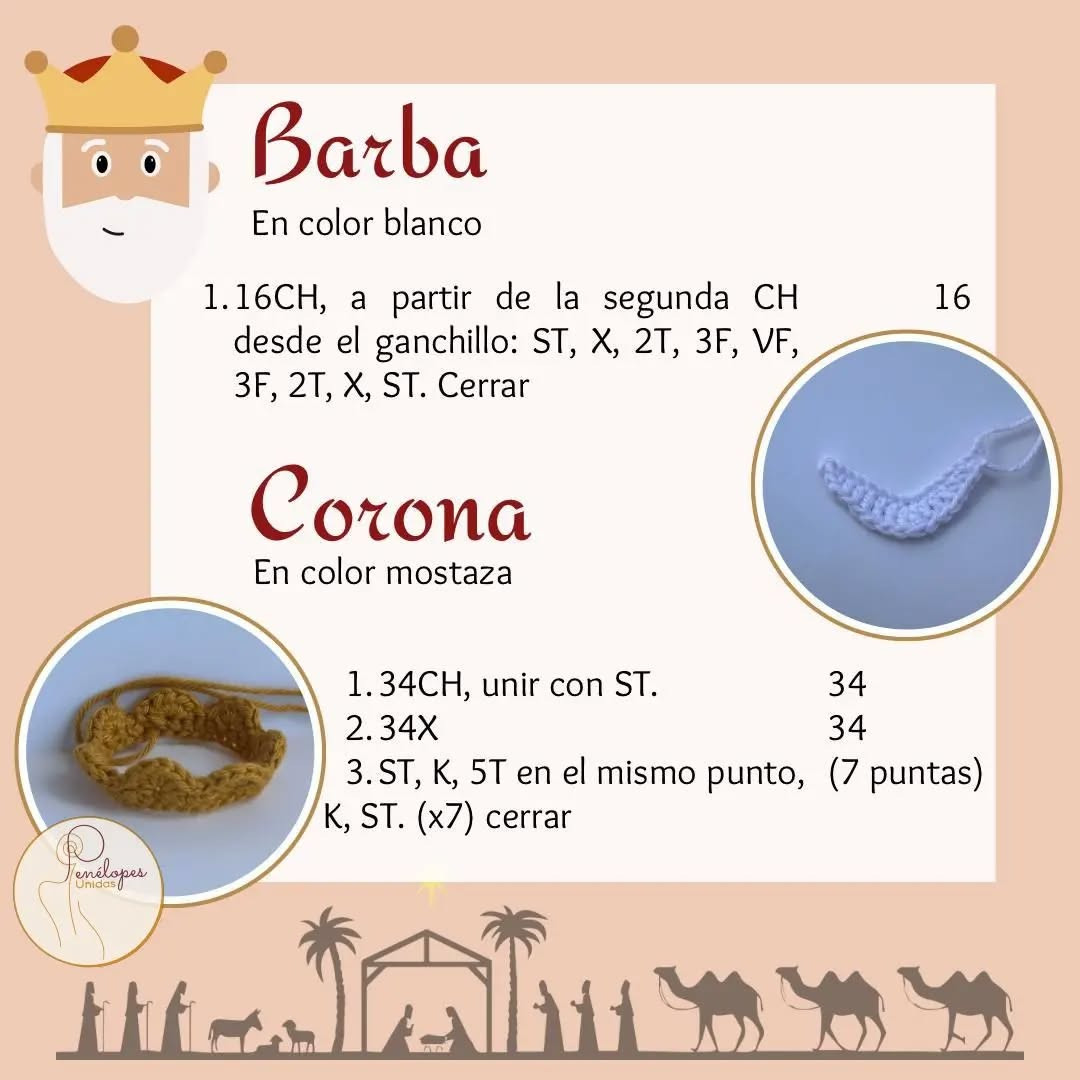 Barba
En color blanco

1. 16CH, a partir de la segunda CH desde el ganchillo: ST, X, 2T, 3F, VF, 3F, 2T, X, ST. Cerrar 16

Corona
En color mostaza

1. 34CH, unir con ST. 34
2. 34X 34
3. ST, K, 5T en el mismo punto, K, ST. (x7) cerrar (7 puntas)

Penélopes Unidas